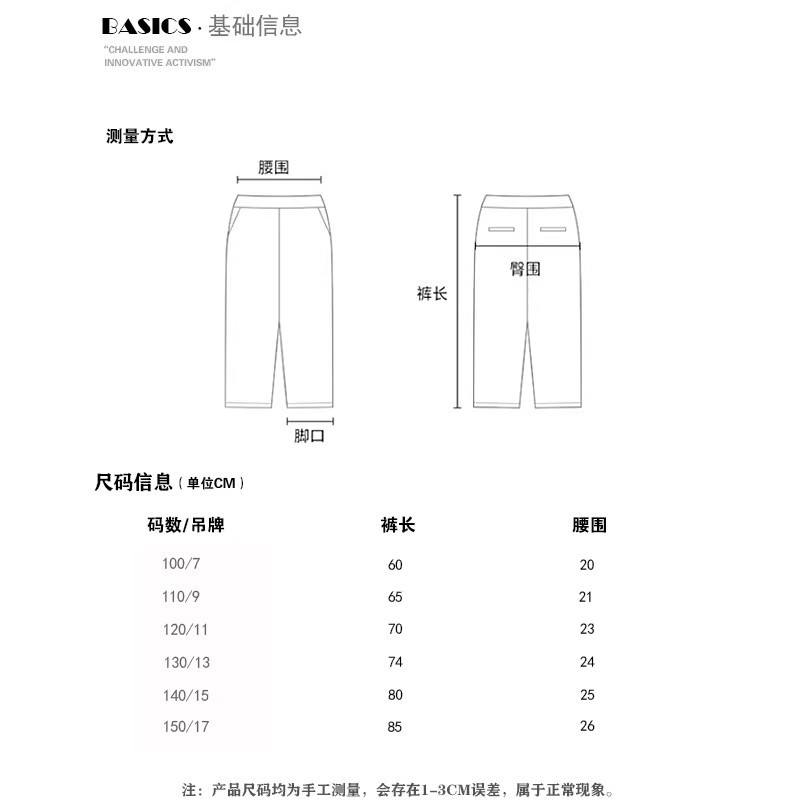 BASICS · 基础信息
"CHALLENGE AND INNOVATIVE ACTIVISM"

测量方式

腰围

裤长

臀围

脚口

尺码信息（单位CM）

| 码数/吊牌 | 裤长 | 腰围 |
|---|---|---|
| 100/7 | 60 | 20 |
| 110/9 | 65 | 21 |
| 120/11 | 70 | 23 |
| 130/13 | 74 | 24 |
| 140/15 | 80 | 25 |
| 150/17 | 85 | 26 |

注：产品尺码均为手工测量，会存在1-3CM误差，属于正常现象。